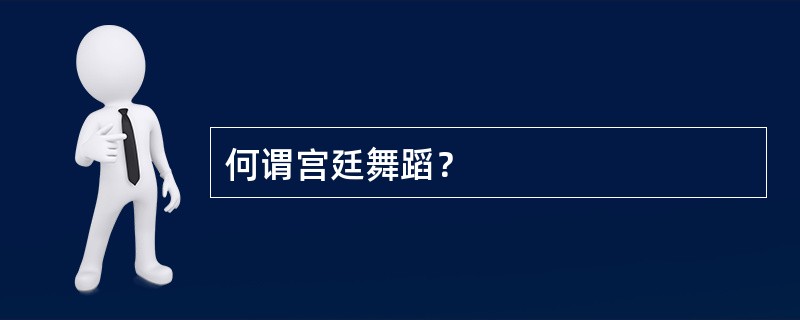 何谓宫廷舞蹈？